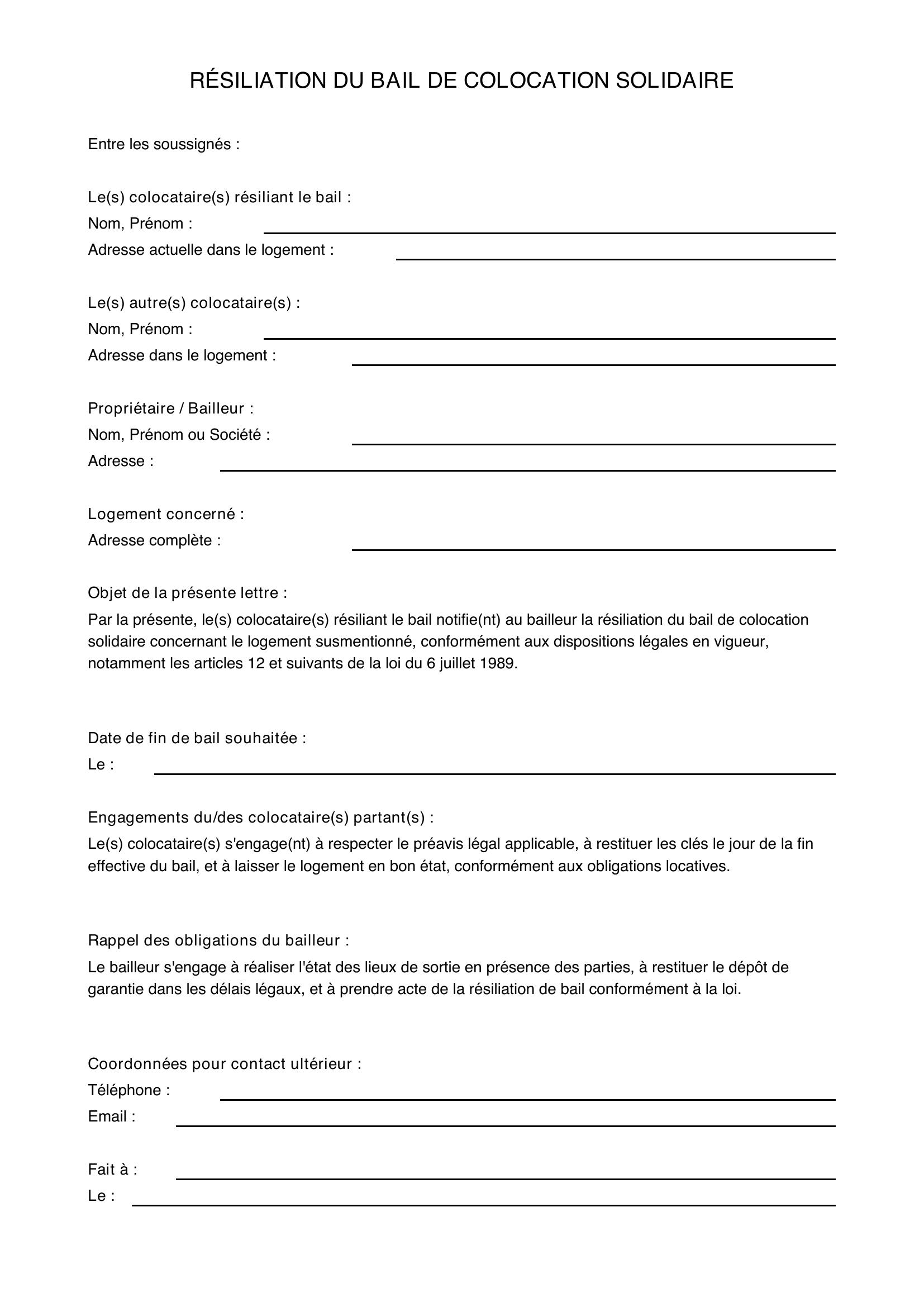 RÉSILIATION DU BAIL DE COLOCATION SOLIDAIRE

Entre les soussignés :

Le(s) colocataire(s) résiliant le bail :
Nom, Prénom : ____
Adresse actuelle dans le logement : ____

Le(s) autre(s) colocataire(s) :
Nom, Prénom : ____
Adresse dans le logement : ____

Propriétaire / Bailleur :
Nom, Prénom ou Société : ____
Adresse : ____

Logement concerné :
Adresse complète : ____

Objet de la présente lettre :

Par la présente, le(s) colocataire(s) résiliant le bail notifie(nt) au bailleur la résiliation du bail de colocation solidaire concernant le logement susmentionné, conformément aux dispositions légales en vigueur, notamment les articles 12 et suivants de la loi du 6 juillet 1989.

Date de fin de bail souhaitée :
Le : ____

Engagements du/des colocataire(s) partant(s) :

Le(s) colocataire(s) s'engage(nt) à respecter le préavis légal applicable, à restituer les clés le jour de la fin effective du bail, et à laisser le logement en bon état, conformément aux obligations locatives.

Rappel des obligations du bailleur :

Le bailleur s'engage à réaliser l'état des lieux de sortie en présence des parties, à restituer le dépôt de garantie dans les délais légaux, et à prendre acte de la résiliation de bail conformément à la loi.

Coordonnées pour contact ultérieur :
Téléphone : ____
Email : ____

Fait à : ____
Le : ____